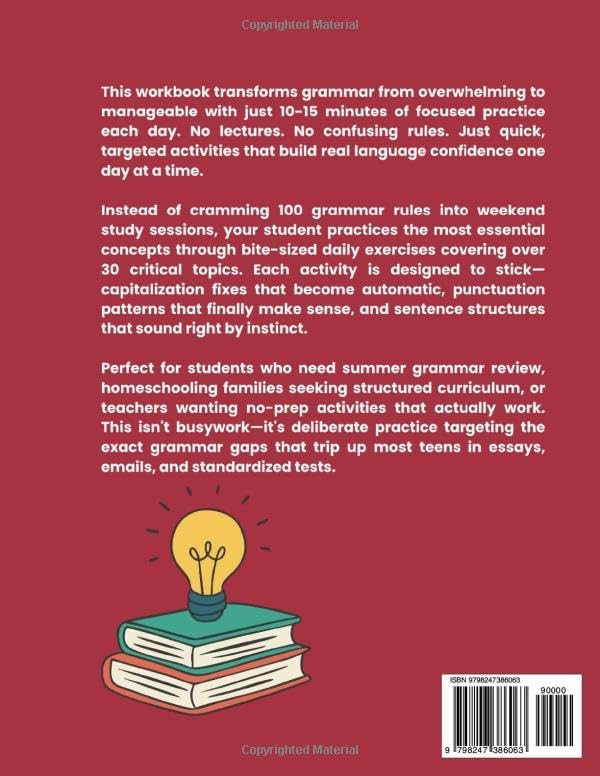 Copyrighted Material

This workbook transforms grammar from overwhelming to manageable with just 10-15 minutes of focused practice each day. No lectures. No confusing rules. Just quick, targeted activities that build real language confidence one day at a time.

Instead of cramming 100 grammar rules into weekend study sessions, your student practices the most essential concepts through bite-sized daily exercises covering over 30 critical topics. Each activity is designed to stick—capitalization fixes that become automatic, punctuation patterns that finally make sense, and sentence structures that sound right by instinct.

Perfect for students who need summer grammar review, homeschooling families seeking structured curriculum, or teachers wanting no-prep activities that actually work. This isn't busywork—it's deliberate practice targeting the exact grammar gaps that trip up most teens in essays, emails, and standardized tests.

ISBN 9798247386063

90000

9 798247 386063

Copyrighted Material